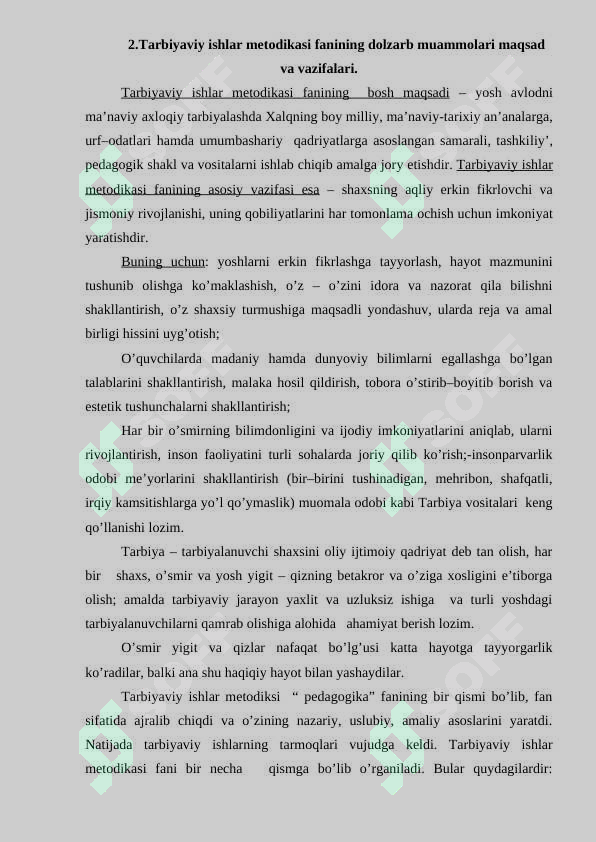 2.Tarbiyaviy ishlar metodikasi fanining dolzarb muammolari maqsad va vazifalari.

Tarbiyaviy ishlar metodikasi fanining bosh maqsadi – yosh avlodni ma’naviy axloqiy tarbiyalashda Xalqning boy milliy, ma’naviy-tarixiy an’analarga, urf–odatlari hamda umumbashariy qadriyatlarga asoslangan samarali, tashkiliy’, pedagogik shakl va vositalarni ishlab chiqib amalga jory etishdir. Tarbiyaviy ishlar metodikasi fanining asosiy vazifasi esa – shaxsning aqliy erkin fikrlovchi va jismoniy rivojlanishi, uning qobiliyatlarini har tomonlama ochish uchun imkoniyat yaratishdir.

Buning uchun: yoshlarni erkin fikrlashga tayyorlash, hayot mazmunini tushunib olishga ko’maklashish, o’z – o’zini idora va nazorat qila bilishni shakllantirish, o’z shaxsiy turmushiga maqsadli yondashuv, ularda reja va amal birligi hissini uyg’otish;

O’quvchilarda madaniy hamda dunyoviy bilimlarni egallashga bo’lgan talablarini shakllantirish, malaka hosil qildirish, tobora o’stirib–boyitib borish va estetik tushunchalarni shakllantirish;

Har bir o’smirning bilimdonligini va ijodiy imkoniyatlarini aniqlab, ularni rivojlantirish, inson faoliyatini turli sohalarda joriy qilib ko’rish;-insonparvarlik odobi me’yorlarini shakllantirish (bir–birini tushinadigan, mehribon, shafqatli, irqiy kamsitishlarga yo’l qo’ymaslik) muomala odobi kabi Tarbiya vositalari keng qo’llanishi lozim.

Tarbiya – tarbiyalanuvchi shaxsini oliy ijtimoiy qadriyat deb tan olish, har bir shaxs, o’smir va yosh yigit – qizning betakror va o’ziga xosligini e’tiborga olish; amalda tarbiyaviy jarayon yaxlit va uzluksiz ishiga va turli yoshdagi tarbiyalanuvchilarni qamrab olishiga alohida ahamiyat berish lozim.

O’smir yigit va qizlar nafaqat bo’lg’usi katta hayotga tayyorgarlik ko’radilar, balki ana shu haqiqiy hayot bilan yashaydilar.

Tarbiyaviy ishlar metodiksi “ pedagogika” fanining bir qismi bo’lib, fan sifatida ajralib chiqdi va o’zining nazariy, uslubiy, amaliy asoslarini yaratdi. Natijada tarbiyaviy ishlarning tarmoqlari vujudga keldi. Tarbiyaviy ishlar metodikasi fani bir necha qismga bo’lib o’rganiladi. Bular quydagilardir: